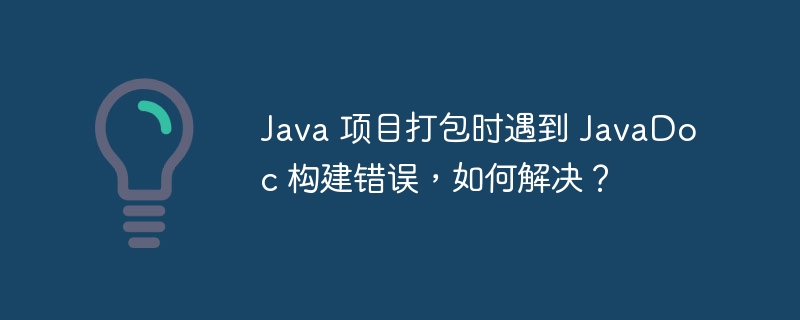 Java 项目打包时遇到 JavaDoc 构建错误，如何解决？